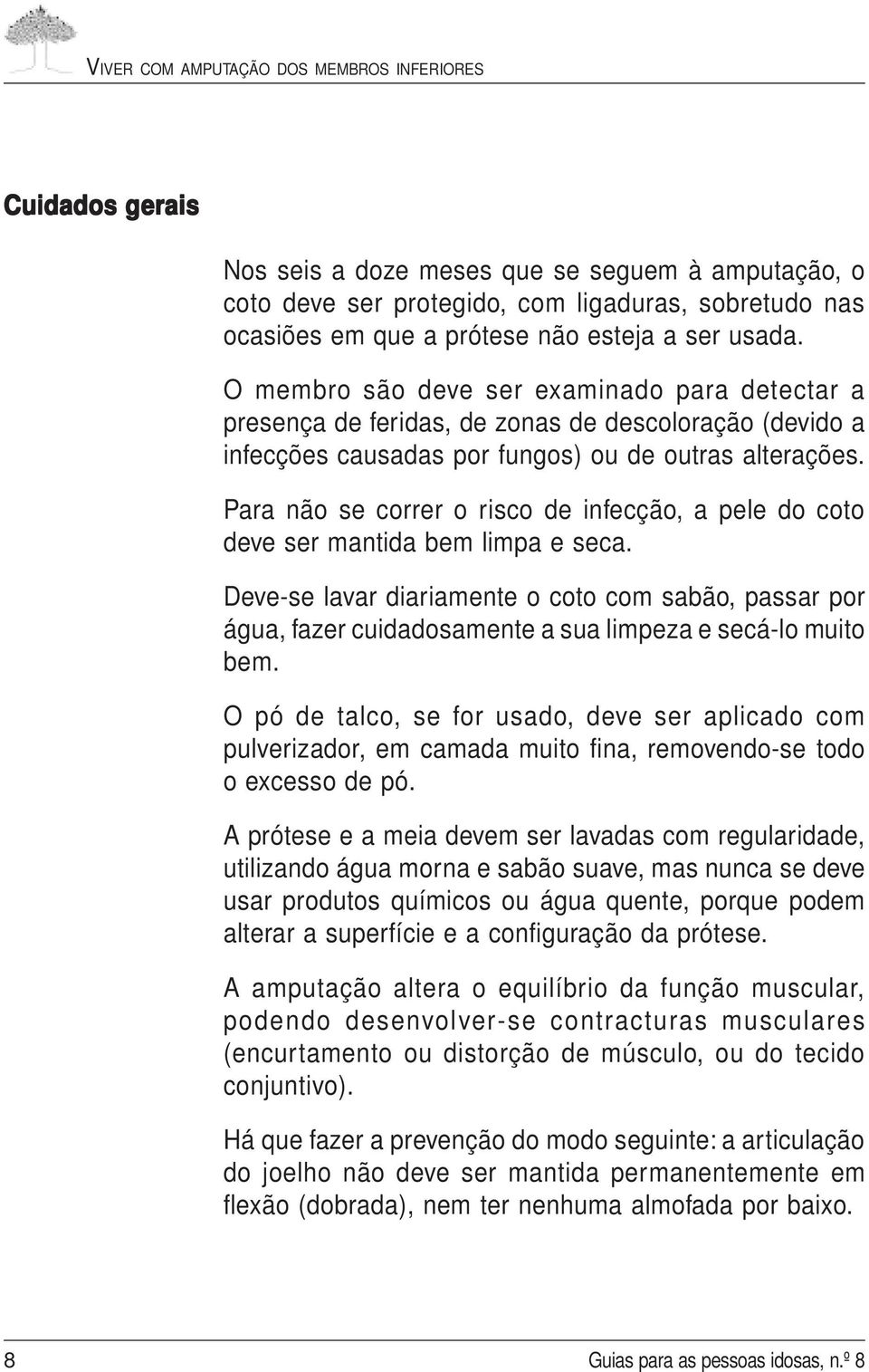 VIVER COM AMPUTAÇÃO DOS MEMBROS INFERIORES

Cuidados gerais

Nos seis a doze meses que se seguem à amputação, o coto deve ser protegido, com ligaduras, sobretudo nas ocasiões em que a prótese não esteja a ser usada.

O membro são deve ser examinado para detectar a presença de feridas, de zonas de descoloração (devido a infecções causadas por fungos) ou de outras alterações.

Para não se correr o risco de infecção, a pele do coto deve ser mantida bem limpa e seca.

Deve-se lavar diariamente o coto com sabão, passar por água, fazer cuidadosamente a sua limpeza e secá-lo muito bem.

O pó de talco, se for usado, deve ser aplicado com pulverizador, em camada muito fina, removendo-se todo o excesso de pó.

A prótese e a meia devem ser lavadas com regularidade, utilizando água morna e sabão suave, mas nunca se deve usar produtos químicos ou água quente, porque podem alterar a superfície e a configuração da prótese.

A amputação altera o equilíbrio da função muscular, podendo desenvolver-se contracturas musculares (encurtamento ou distorção de músculo, ou do tecido conjuntivo).

Há que fazer a prevenção do modo seguinte: a articulação do joelho não deve ser mantida permanentemente em flexão (dobrada), nem ter nenhuma almofada por baixo.

8

Guias para as pessoas idosas, n.º 8